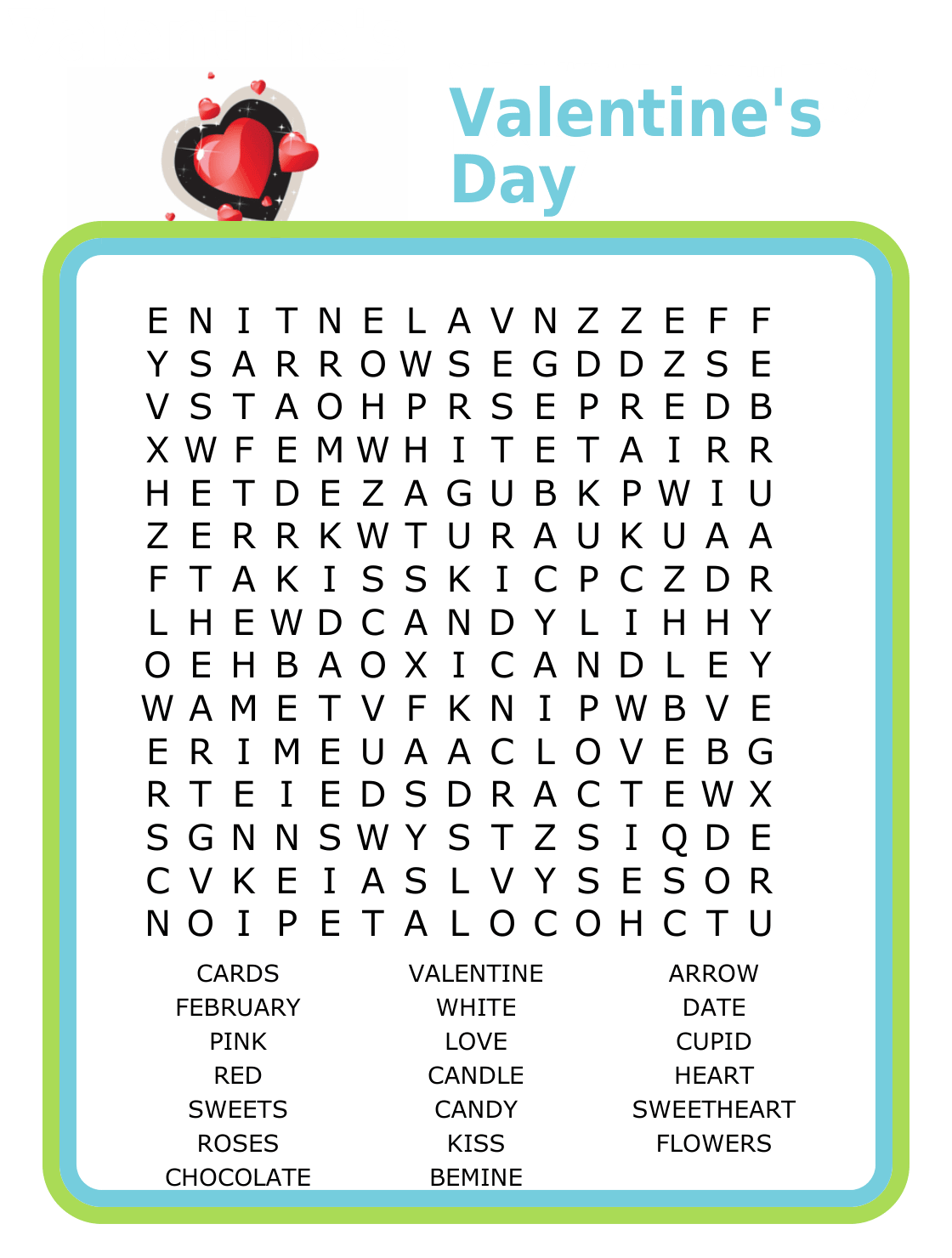 Valentine's Day

E N I T N E L A V N Z Z E F F
Y S A R R O W S E G D D Z S E
V S T A O H P R S E P R E D B
X W F E M W H I T E T A I R R
H E T D E Z A G U B K P W I U
Z E R R K W T U R A U K U A A
F T A K I S S K I C P C Z D R
L H E W D C A N D Y L I H H Y
O E H B A O X I C A N D L E Y
W A M E T V F K N I P W B V E
E R I M E U A A C L O V E B G
R T E I E D S D R A C T E W X
S G N N S W Y S T Z S I Q D E
C V K E I A S L V Y S E S O R
N O I P E T A L O C O H C T U

CARDS
FEBRUARY
PINK
RED
SWEETS
ROSES
CHOCOLATE

VALENTINE
WHITE
LOVE
CANDLE
CANDY
KISS
BEMINE

ARROW
DATE
CUPID
HEART
SWEETHEART
FLOWERS